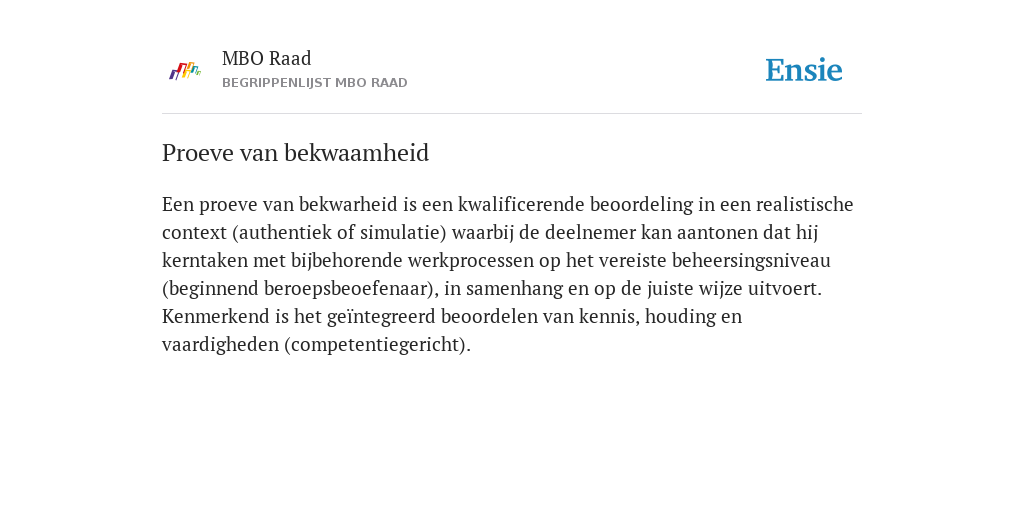 MBO Raad
BEGRIPPENLIJST MBO RAAD

Ensie

Proeve van bekwaamheid

Een proeve van bekwarheid is een kwalificerende beoordeling in een realistische context (authentiek of simulatie) waarbij de deelnemer kan aantonen dat hij kerntaken met bijbehorende werkprocessen op het vereiste beheersingsniveau (beginnend beroepsbeoefenaar), in samenhang en op de juiste wijze uitvoert. Kenmerkend is het geïntegreerd beoordelen van kennis, houding en vaardigheden (competentiegericht).